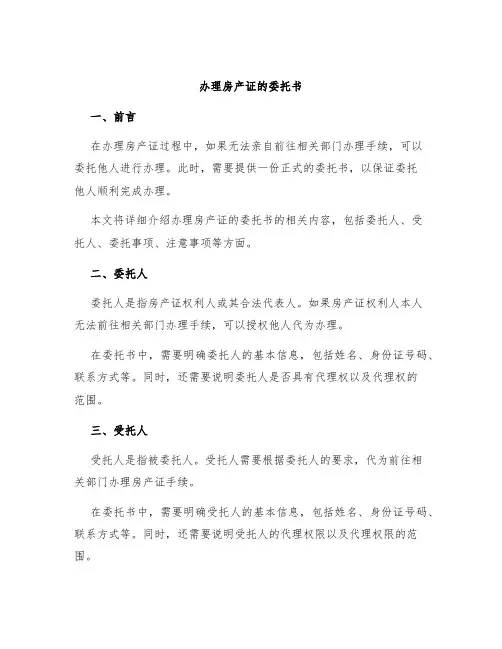 办理房产证的委托书

一、前言

在办理房产证过程中，如果无法亲自前往相关部门办理手续，可以委托他人进行办理。此时，需要提供一份正式的委托书，以保证委托他人顺利完成办理。

本文将详细介绍办理房产证的委托书的相关内容，包括委托人、受托人、委托事项、注意事项等方面。

二、委托人

委托人是指房产证权利人或其合法代表人。如果房产证权利人本人无法前往相关部门办理手续，可以授权他人代为办理。

在委托书中，需要明确委托人的基本信息，包括姓名、身份证号码、联系方式等。同时，还需要说明委托人是否具有代理权以及代理权的范围。

三、受托人

受托人是指被委托人。受托人需要根据委托人的要求，代为前往相关部门办理房产证手续。

在委托书中，需要明确受托人的基本信息，包括姓名、身份证号码、联系方式等。同时，还需要说明受托人的代理权限以及代理权限的范围。